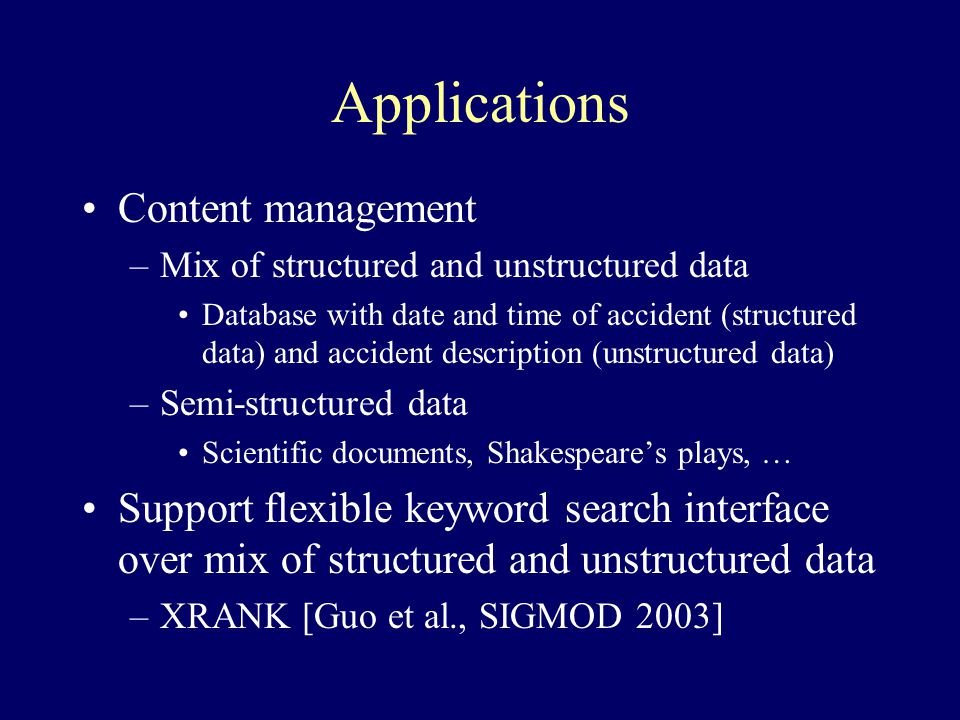 Applications

• Content management
– Mix of structured and unstructured data
• Database with date and time of accident (structured data) and accident description (unstructured data)
– Semi-structured data
• Scientific documents, Shakespeare’s plays, …
• Support flexible keyword search interface over mix of structured and unstructured data
– XRANK [Guo et al., SIGMOD 2003]